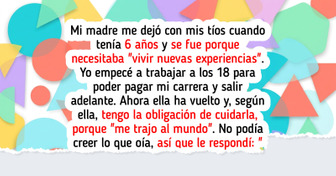 Mi madre me dejó con mis tíos cuando tenía 6 años y se fue porque necesitaba "vivir nuevas experiencias". Yo empecé a trabajar a los 18 para poder pagar mi carrera y salir adelante. Ahora ella ha vuelto y, según ella, tengo la obligación de cuidarla, porque "me trajo al mundo". No podía creer lo que oía, así que le respondí: "